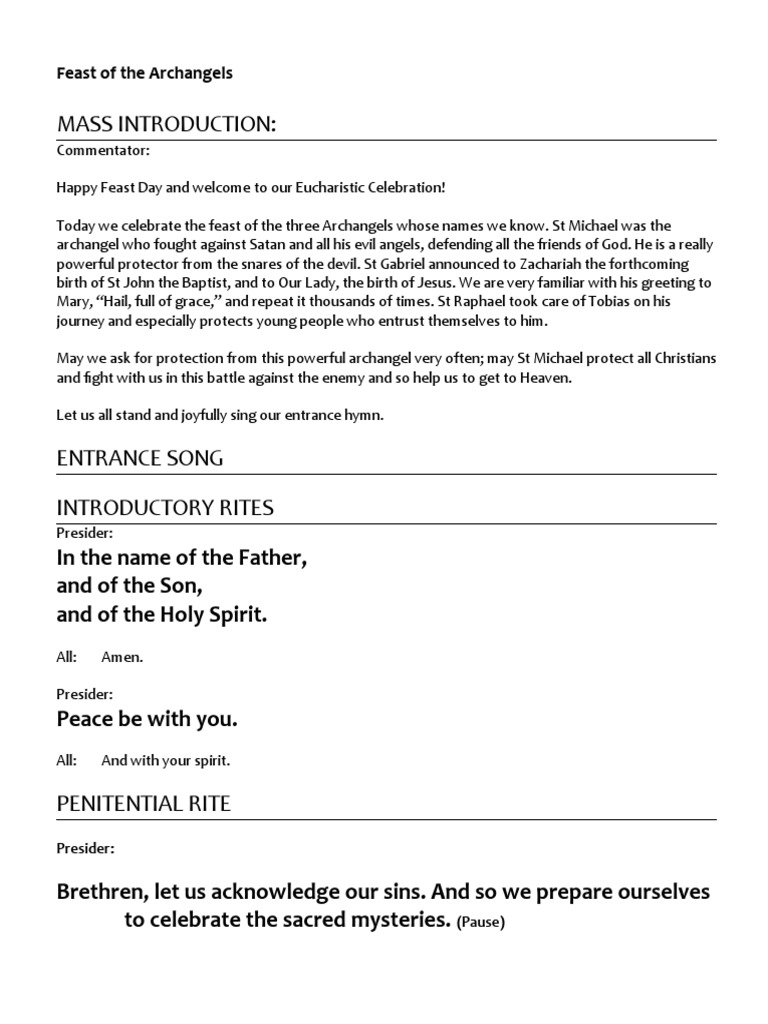 Feast of the Archangels

MASS INTRODUCTION:

Commentator:

Happy Feast Day and welcome to our Eucharistic Celebration!

Today we celebrate the feast of the three Archangels whose names we know. St Michael was the archangel who fought against Satan and all his evil angels, defending all the friends of God. He is a really powerful protector from the snares of the devil. St Gabriel announced to Zachariah the forthcoming birth of St John the Baptist, and to Our Lady, the birth of Jesus. We are very familiar with his greeting to Mary, “Hail, full of grace,” and repeat it thousands of times. St Raphael took care of Tobias on his journey and especially protects young people who entrust themselves to him.

May we ask for protection from this powerful archangel very often; may St Michael protect all Christians and fight with us in this battle against the enemy and so help us to get to Heaven.

Let us all stand and joyfully sing our entrance hymn.

ENTRANCE SONG

INTRODUCTORY RITES

Presider:

In the name of the Father,
and of the Son,
and of the Holy Spirit.

All: Amen.

Presider:

Peace be with you.

All: And with your spirit.

PENITENTIAL RITE

Presider:

Brethren, let us acknowledge our sins. And so we prepare ourselves to celebrate the sacred mysteries. (Pause)